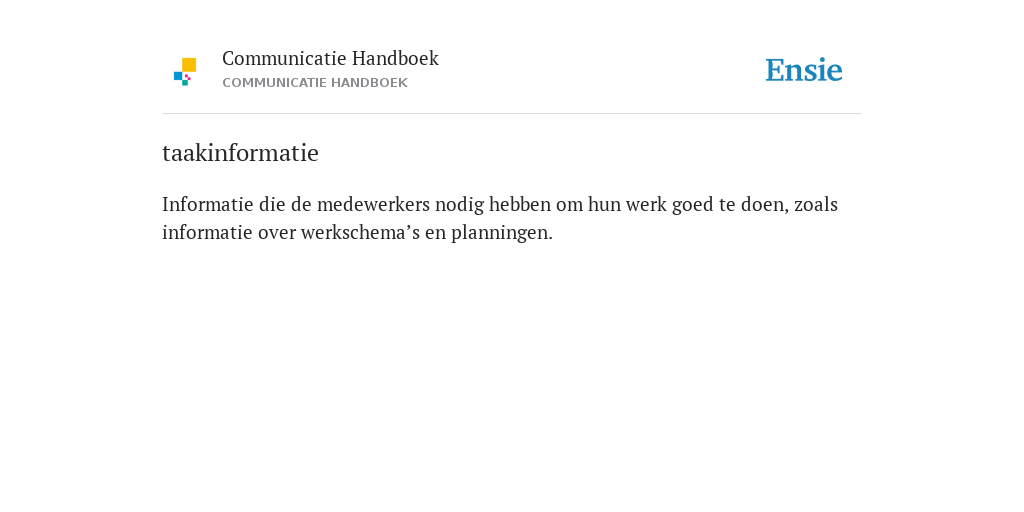 Communicatie Handboek
COMMUNICATIE HANDBOEK

Ensie

taakinformatie

Informatie die de medewerkers nodig hebben om hun werk goed te doen, zoals informatie over werkschema’s en planningen.